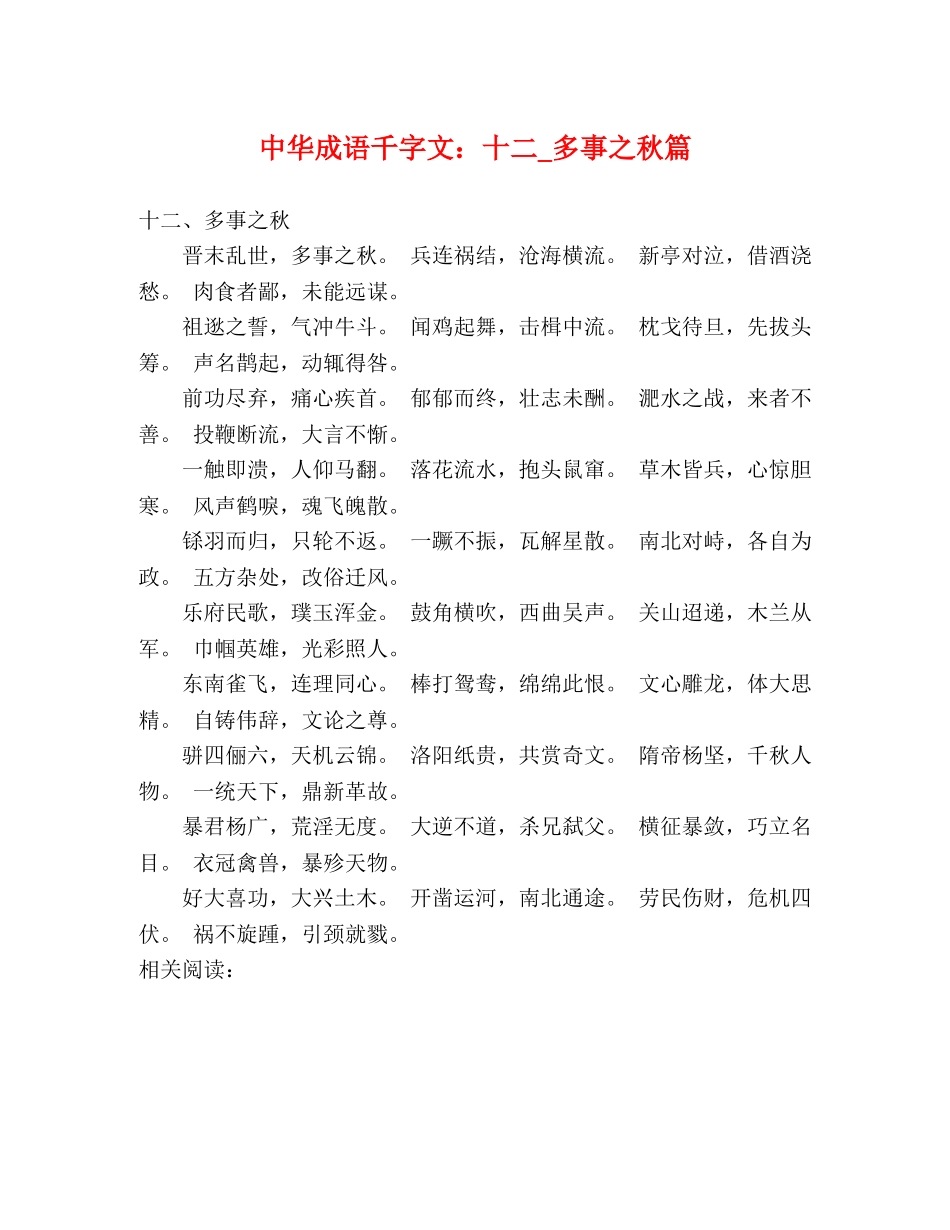 中华成语千字文：十二_多事之秋篇

十二、多事之秋

晋末乱世，多事之秋。 兵连祸结，沧海横流。 新亭对泣，借酒浇愁。 肉食者鄙，未能远谋。

祖逖之誓，气冲牛斗。 闻鸡起舞，击楫中流。 枕戈待旦，先拔头筹。 声名鹊起，动辄得咎。

前功尽弃，痛心疾首。 郁郁而终，壮志未酬。 淝水之战，来者不善。 投鞭断流，大言不惭。

一触即溃，人仰马翻。 落花流水，抱头鼠窜。 草木皆兵，心惊胆寒。 风声鹤唳，魂飞魄散。

铩羽而归，只轮不返。 一蹶不振，瓦解星散。 南北对峙，各自为政。 五方杂处，改俗迁风。

乐府民歌，璞玉浑金。 鼓角横吹，西曲吴声。 关山迢递，木兰从军。 巾帼英雄，光彩照人。

东南雀飞，连理同心。 棒打鸳鸯，绵绵此恨。 文心雕龙，体大思精。 自铸伟辞，文论之尊。

骈四俪六，天机云锦。 洛阳纸贵，共赏奇文。 隋帝杨坚，千秋人物。 一统天下，鼎新革故。

暴君杨广，荒淫无度。 大逆不道，杀兄弑父。 横征暴敛，巧立名目。 衣冠禽兽，暴殄天物。

好大喜功，大兴土木。 开凿运河，南北通途。 劳民伤财，危机四伏。 祸不旋踵，引颈就戮。

相关阅读：